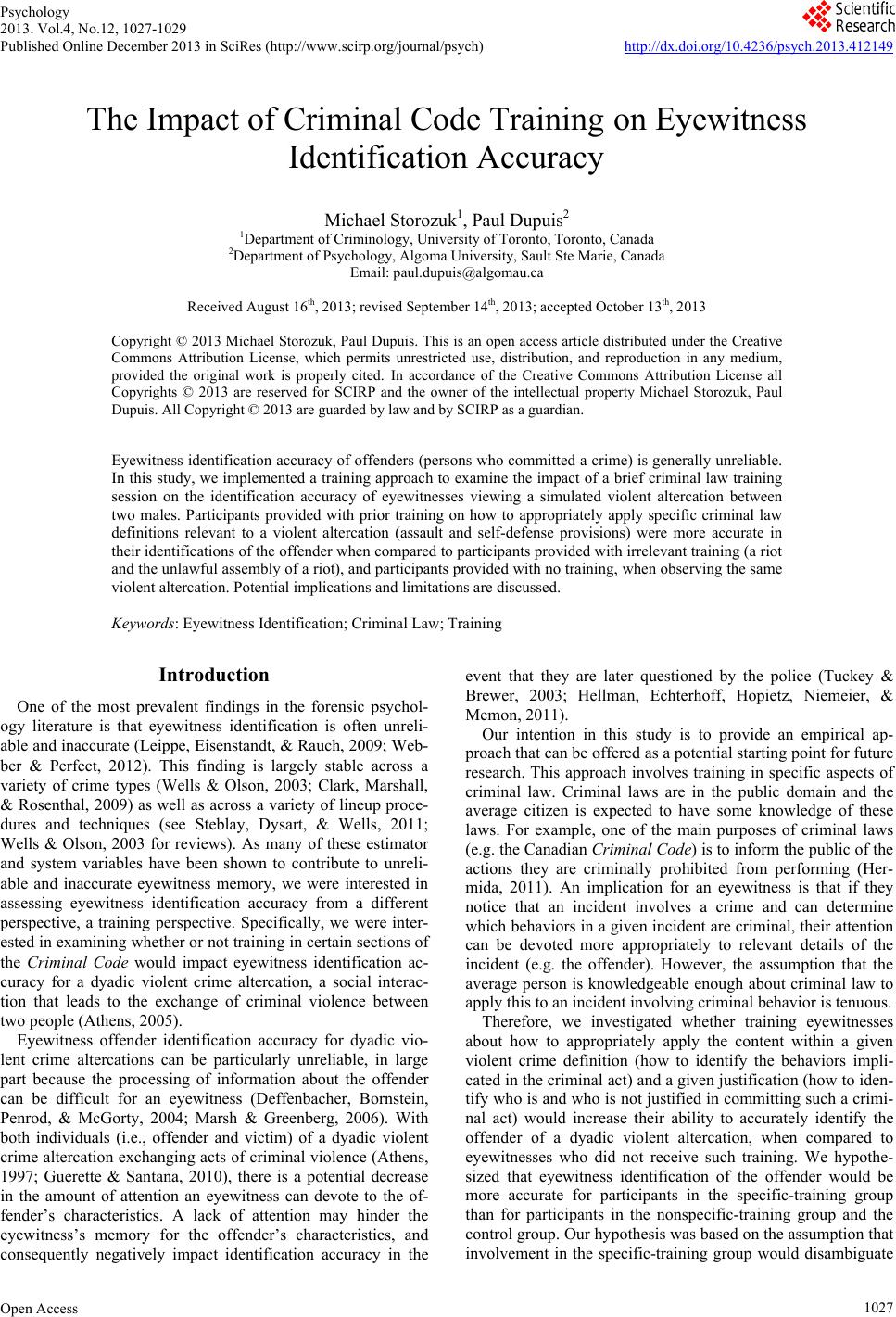 Psychology
2013. Vol.4, No.12, 1027-1029
Published Online December 2013 in SciRes (http://www.scirp.org/journal/psych)

Scientific Research

http://dx.doi.org/10.4236/psych.2013.412149

The Impact of Criminal Code Training on Eyewitness Identification Accuracy

Michael Storozuk$^1$, Paul Dupuis$^2$
$^1$Department of Criminology, University of Toronto, Toronto, Canada
$^2$Department of Psychology, Algoma University, Sault Ste Marie, Canada
Email: paul.dupuis@algomau.ca

Received August 16$^{th}$, 2013; revised September 14$^{th}$, 2013; accepted October 13$^{th}$, 2013

Copyright © 2013 Michael Storozuk, Paul Dupuis. This is an open access article distributed under the Creative Commons Attribution License, which permits unrestricted use, distribution, and reproduction in any medium, provided the original work is properly cited. In accordance of the Creative Commons Attribution License all Copyrights © 2013 are reserved for SCIRP and the owner of the intellectual property Michael Storozuk, Paul Dupuis. All Copyright © 2013 are guarded by law and by SCIRP as a guardian.

Eyewitness identification accuracy of offenders (persons who committed a crime) is generally unreliable. In this study, we implemented a training approach to examine the impact of a brief criminal law training session on the identification accuracy of eyewitnesses viewing a simulated violent altercation between two males. Participants provided with prior training on how to appropriately apply specific criminal law definitions relevant to a violent altercation (assault and self-defense provisions) were more accurate in their identifications of the offender when compared to participants provided with irrelevant training (a riot and the unlawful assembly of a riot), and participants provided with no training, when observing the same violent altercation. Potential implications and limitations are discussed.

Keywords: Eyewitness Identification; Criminal Law; Training

Introduction

One of the most prevalent findings in the forensic psychology literature is that eyewitness identification is often unreliable and inaccurate (Leippe, Eisenstandt, & Rauch, 2009; Webber & Perfect, 2012). This finding is largely stable across a variety of crime types (Wells & Olson, 2003; Clark, Marshall, & Rosenthal, 2009) as well as across a variety of lineup procedures and techniques (see Steblay, Dysart, & Wells, 2011; Wells & Olson, 2003 for reviews). As many of these estimator and system variables have been shown to contribute to unreliable and inaccurate eyewitness memory, we were interested in assessing eyewitness identification accuracy from a different perspective, a training perspective. Specifically, we were interested in examining whether or not training in certain sections of the Criminal Code would impact eyewitness identification accuracy for a dyadic violent crime altercation, a social interaction that leads to the exchange of criminal violence between two people (Athens, 2005).

Eyewitness offender identification accuracy for dyadic violent crime altercations can be particularly unreliable, in large part because the processing of information about the offender can be difficult for an eyewitness (Deffenbacher, Bornstein, Penrod, & McGorty, 2004; Marsh & Greenberg, 2006). With both individuals (i.e., offender and victim) of a dyadic violent crime altercation exchanging acts of criminal violence (Athens, 1997; Guerette & Santana, 2010), there is a potential decrease in the amount of attention an eyewitness can devote to the offender's characteristics. A lack of attention may hinder the eyewitness's memory for the offender's characteristics, and consequently negatively impact identification accuracy in the event that they are later questioned by the police (Tuckey & Brewer, 2003; Hellman, Echterhoff, Hopietz, Niemeier, & Memon, 2011).

Our intention in this study is to provide an empirical approach that can be offered as a potential starting point for future research. This approach involves training in specific aspects of criminal law. Criminal laws are in the public domain and the average citizen is expected to have some knowledge of these laws. For example, one of the main purposes of criminal laws (e.g. the Canadian Criminal Code) is to inform the public of the actions they are criminally prohibited from performing (Hermida, 2011). An implication for an eyewitness is that if they notice that an incident involves a crime and can determine which behaviors in a given incident are criminal, their attention can be devoted more appropriately to relevant details of the incident (e.g. the offender). However, the assumption that the average person is knowledgeable enough about criminal law to apply this to an incident involving criminal behavior is tenuous.

Therefore, we investigated whether training eyewitnesses about how to appropriately apply the content within a given violent crime definition (how to identify the behaviors implicated in the criminal act) and a given justification (how to identify who is and who is not justified in committing such a criminal act) would increase their ability to accurately identify the offender of a dyadic violent altercation, when compared to eyewitnesses who did not receive such training. We hypothesized that eyewitness identification of the offender would be more accurate for participants in the specific-training group than for participants in the nonspecific-training group and the control group. Our hypothesis was based on the assumption that involvement in the specific-training group would disambiguate

Open Access 1027